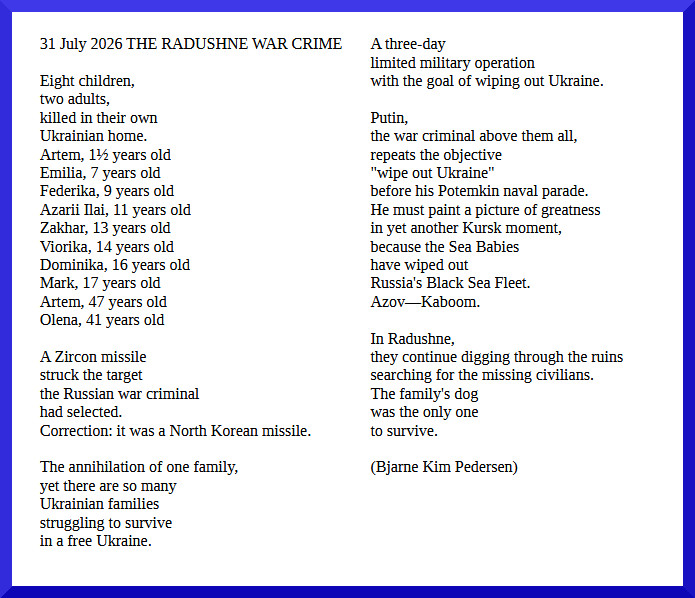 31 July 2026 THE RADUSHNE WAR CRIME

Eight children,
two adults,
killed in their own
Ukrainian home.
Artem, 1½ years old
Emilia, 7 years old
Federika, 9 years old
Azarii Ilai, 11 years old
Zakhar, 13 years old
Viorika, 14 years old
Dominika, 16 years old
Mark, 17 years old
Artem, 47 years old
Olena, 41 years old

A Zircon missile
struck the target
the Russian war criminal
had selected.
Correction: it was a North Korean missile.

The annihilation of one family,
yet there are so many
Ukrainian families
struggling to survive
in a free Ukraine.

A three-day
limited military operation
with the goal of wiping out Ukraine.

Putin,
the war criminal above them all,
repeats the objective
"wipe out Ukraine"
before his Potemkin naval parade.
He must paint a picture of greatness
in yet another Kursk moment,
because the Sea Babies
have wiped out
Russia's Black Sea Fleet.
Azov—Kaboom.

In Radushne,
they continue digging through the ruins
searching for the missing civilians.
The family's dog
was the only one
to survive.

(Bjarne Kim Pedersen)